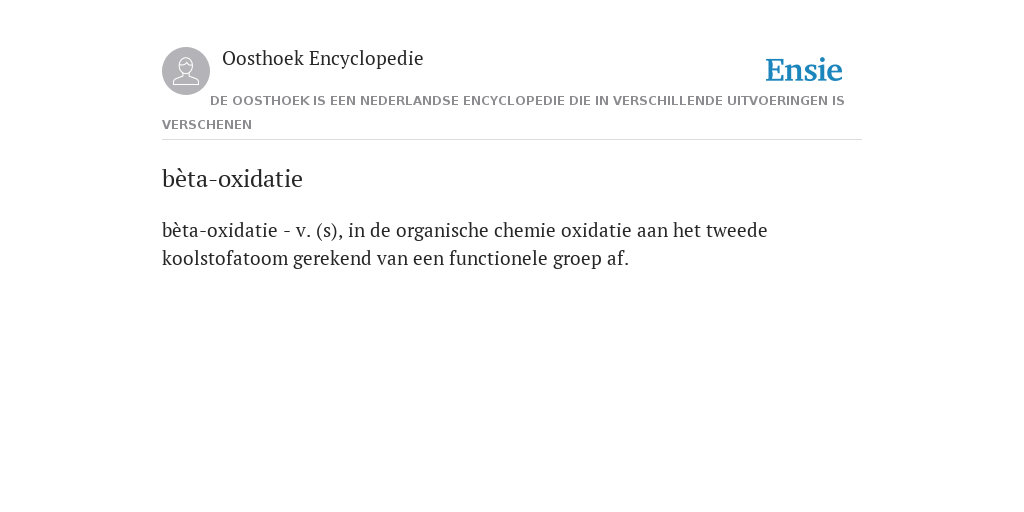 Oosthoek Encyclopedie

Ensie

DE OOSTHOEK IS EEN NEDERLANDSE ENCYCLOPEDIE DIE IN VERSCHILLENDE UITVOERINGEN IS VERSCHENEN

bèta-oxidatie

bèta-oxidatie - v. (s), in de organische chemie oxidatie aan het tweede koolstofatoom gerekend van een functionele groep af.